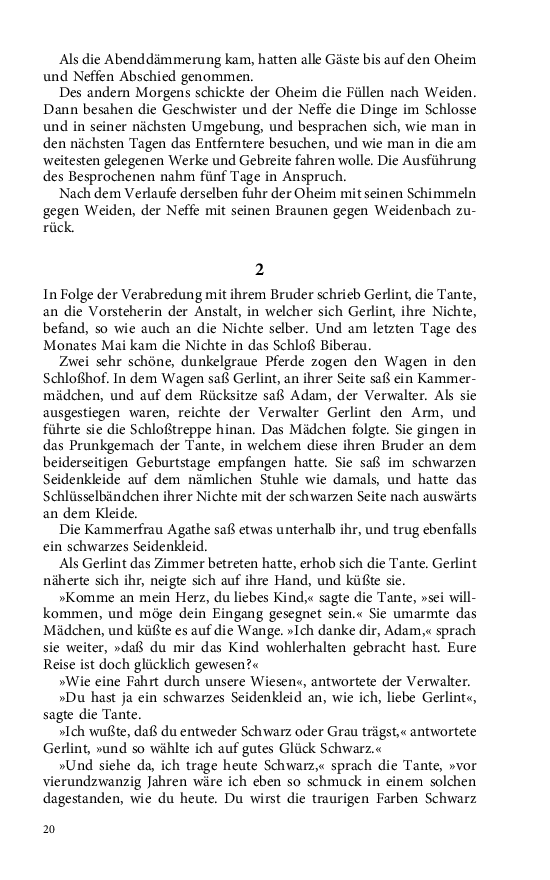 Als die Abenddämmerung kam, hatten alle Gäste bis auf den Oheim und Neffen Abschied genommen.

Des andern Morgens schickte der Oheim die Füllen nach Weiden. Dann besahen die Geschwister und der Neffe die Dinge im Schlosse und in seiner nächsten Umgebung, und besprachen sich, wie man in den nächsten Tagen das Entferntere besuchen, und wie man in die am weitesten gelegenen Werke und Gebreite fahren wolle. Die Ausführung des Besprochenen nahm fünf Tage in Anspruch.

Nach dem Verlaufe derselben fuhr der Oheim mit seinen Schimmeln gegen Weiden, der Neffe mit seinen Braunen gegen Weidenbach zurück.

2

In Folge der Verabredung mit ihrem Bruder schrieb Gerlint, die Tante, an die Vorsteherin der Anstalt, in welcher sich Gerlint, ihre Nichte, befand, so wie auch an die Nichte selber. Und am letzten Tage des Monates Mai kam die Nichte in das Schloß Biberau.

Zwei sehr schöne, dunkelgraue Pferde zogen den Wagen in den Schloßhof. In dem Wagen saß Gerlint, an ihrer Seite saß ein Kammermädchen, und auf dem Rücksitze saß Adam, der Verwalter. Als sie ausgestiegen waren, reichte der Verwalter Gerlint den Arm, und führte sie die Schloßtreppe hinan. Das Mädchen folgte. Sie gingen in das Prunkgemach der Tante, in welchem diese ihren Bruder an dem beiderseitigen Geburtstage empfangen hatte. Sie saß im schwarzen Seidenkleide auf dem nämlichen Stuhle wie damals, und hatte das Schlüsselbändchen ihrer Nichte mit der schwarzen Seite nach auswärts an dem Kleide.

Die Kammerfrau Agathe saß etwas unterhalb ihr, und trug ebenfalls ein schwarzes Seidenkleid.

Als Gerlint das Zimmer betreten hatte, erhob sich die Tante. Gerlint näherte sich ihr, neigte sich auf ihre Hand, und küßte sie.

»Komme an mein Herz, du liebes Kind,« sagte die Tante, »sei willkommen, und möge dein Eingang gesegnet sein.« Sie umarmte das Mädchen, und küßte es auf die Wange. »Ich danke dir, Adam,« sprach sie weiter, »daß du mir das Kind wohlerhalten gebracht hast. Eure Reise ist doch glücklich gewesen?«

»Wie eine Fahrt durch unsere Wiesen«, antwortete der Verwalter.

»Du hast ja ein schwarzes Seidenkleid an, wie ich, liebe Gerlint«, sagte die Tante.

»Ich wußte, daß du entweder Schwarz oder Grau trägst,« antwortete Gerlint, »und so wählte ich auf gutes Glück Schwarz.«

»Und siehe da, ich trage heute Schwarz,« sprach die Tante, »vor vierundzwanzig Jahren wäre ich eben so schmuck in einem solchen dagestanden, wie du heute. Du wirst die traurigen Farben Schwarz

20